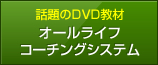 話題のDVD教材
オールライフ
コーチングシステム